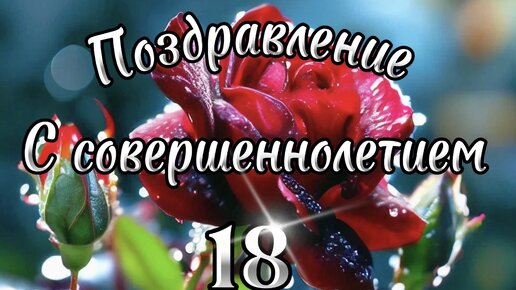 Поздравление
С совершеннолетием
18